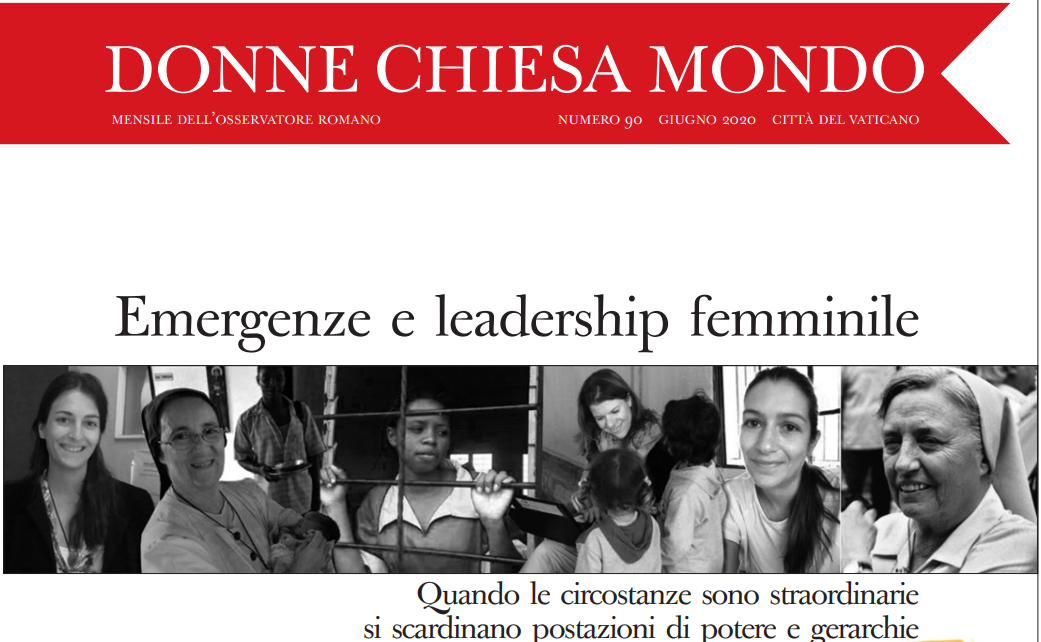 DONNE CHIESA MONDO

MENSILE DELL'OSSERVATORE ROMANO

NUMERO 90 GIUGNO 2020 CITTÀ DEL VATICANO

Emergenze e leadership femminile

Quando le circostanze sono straordinarie si scardinano postazioni di potere e gerarchie